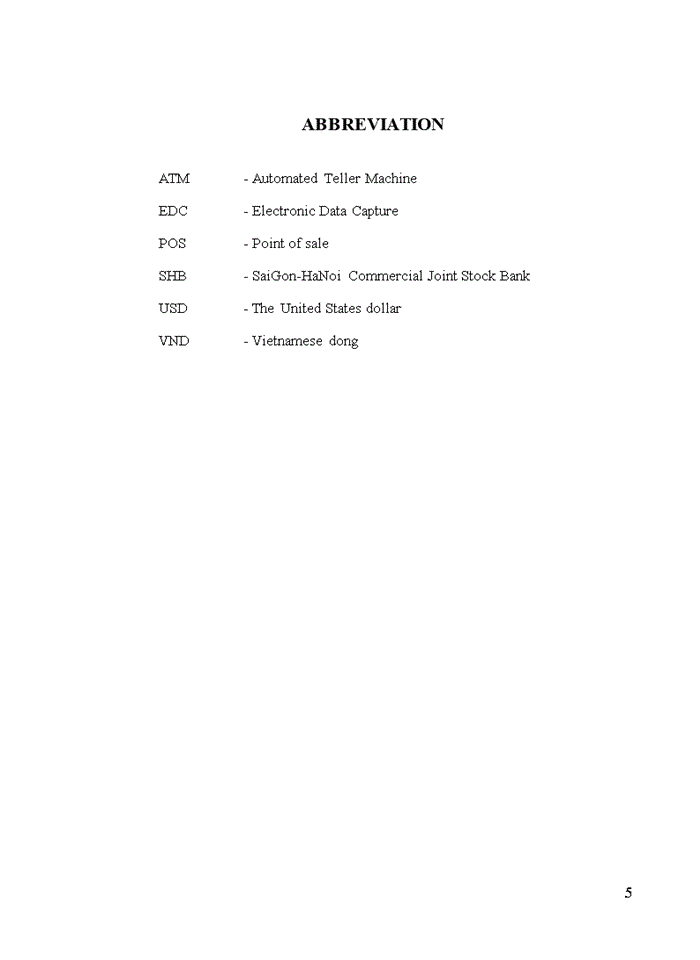 ABBREVIATION

ATM - Automated Teller Machine

EDC - Electronic Data Capture

POS - Point of sale

SHB - SaiGon-HaNoi Commercial Joint Stock Bank

USD - The United States dollar

VND - Vietnamese dong

5